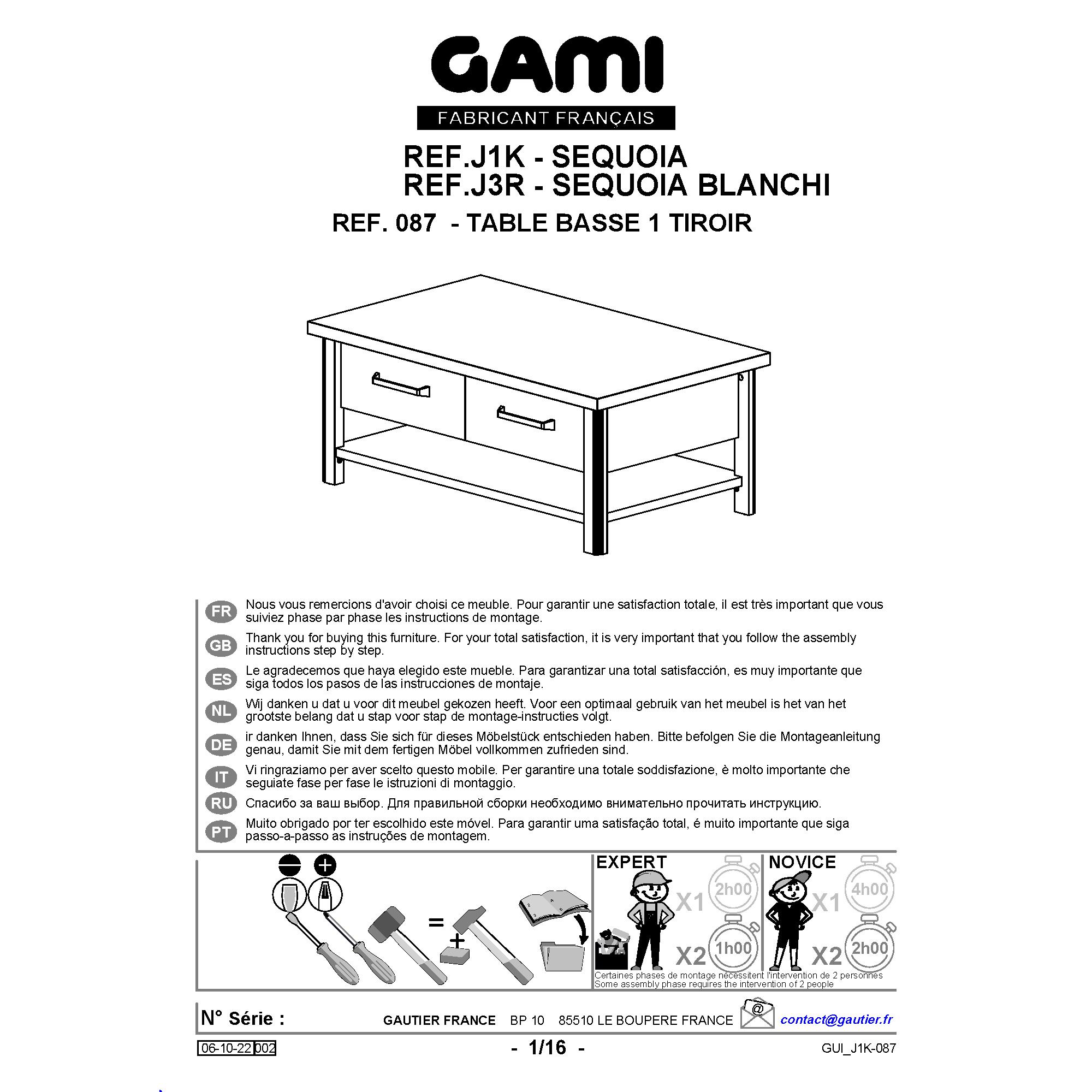 GAMI
FABRICANT FRANÇAIS

REF.J1K - SEQUOIA
REF.J3R - SEQUOIA BLANCHI
REF. 087 - TABLE BASSE 1 TIROIR

FR
Nous vous remercions d'avoir choisi ce meuble. Pour garantir une satisfaction totale, il est très important que vous suiviez phase par phase les instructions de montage.

GB
Thank you for buying this furniture. For your total satisfaction, it is very important that you follow the assembly instructions step by step.

ES
Le agradecemos que haya elegido este mueble. Para garantizar una total satisfacción, es muy importante que siga todos los pasos de las instrucciones de montaje.

NL
Wij danken u dat u voor dit meubel gekozen heeft. Voor een optimaal gebruik van het meubel is het van het grootste belang dat u stap voor stap de montage-instructies volgt.

DE
ir danken Ihnen, dass Sie sich für dieses Möbelstück entschieden haben. Bitte befolgen Sie die Montageanleitung genau, damit Sie mit dem fertigen Möbel vollkommen zufrieden sind.

IT
Vi ringraziamo per aver scelto questo mobile. Per garantire una totale soddisfazione, è molto importante che seguiate fase per fase le istruzioni di montaggio.

RU
Спасибо за ваш выбор. Для правильной сборки необходимо внимательно прочитать инструкцию.

PT
Muito obrigado por ter escolhido este móvel. Para garantir uma satisfação total, é muito importante que siga passo-a-passo as instruções de montagem.

=
+

EXPERT
X1
2h00
X2
1h00

NOVICE
X1
4h00
X2
2h00

Certaines phases de montage nécessitent l'intervention de 2 personnes
Some assembly phase requires the intervention of 2 people

N° Série :
GAUTIER FRANCE BP 10 85510 LE BOUPERE FRANCE
@
contact@gautier.fr

06-10-22 002
- 1/16 -
GUI_J1K-087